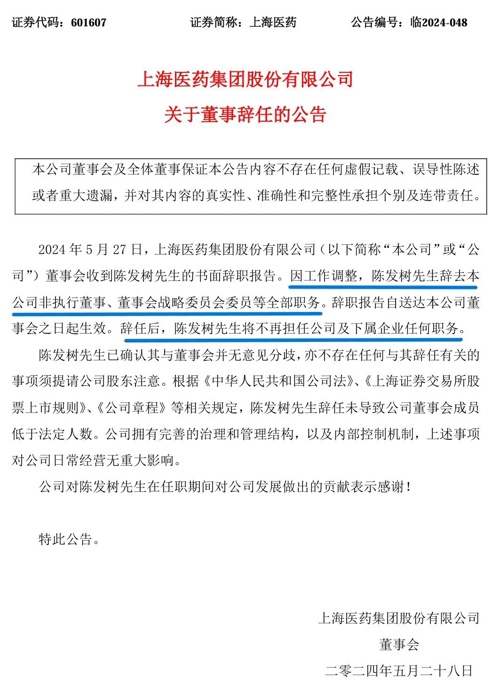 证券代码：601607 证券简称：上海医药 公告编号：临2024-048

上海医药集团股份有限公司
关于董事辞任的公告

本公司董事会及全体董事保证本公告内容不存在任何虚假记载、误导性陈述或者重大遗漏，并对其内容的真实性、准确性和完整性承担个别及连带责任。

2024年5月27日，上海医药集团股份有限公司（以下简称“本公司”或“公司”）董事会收到陈发树先生的书面辞职报告。因工作调整，陈发树先生辞去本公司非执行董事、董事会战略委员会委员等全部职务。辞职报告自送达本公司董事会之日起生效。辞任后，陈发树先生将不再担任公司及下属企业任何职务。

陈发树先生已确认其与董事会并无意见分歧，亦不存在任何与其辞任有关的事项须提请公司股东注意。根据《中华人民共和国公司法》、《上海证券交易所股票上市规则》、《公司章程》等相关规定，陈发树先生辞任未导致公司董事会成员低于法定人数。公司拥有完善的治理和管理结构，以及内部控制机制，上述事项对公司日常经营无重大影响。

公司对陈发树先生在任职期间对公司发展做出的贡献表示感谢！

特此公告。

上海医药集团股份有限公司
董事会
二零二四年五月二十八日